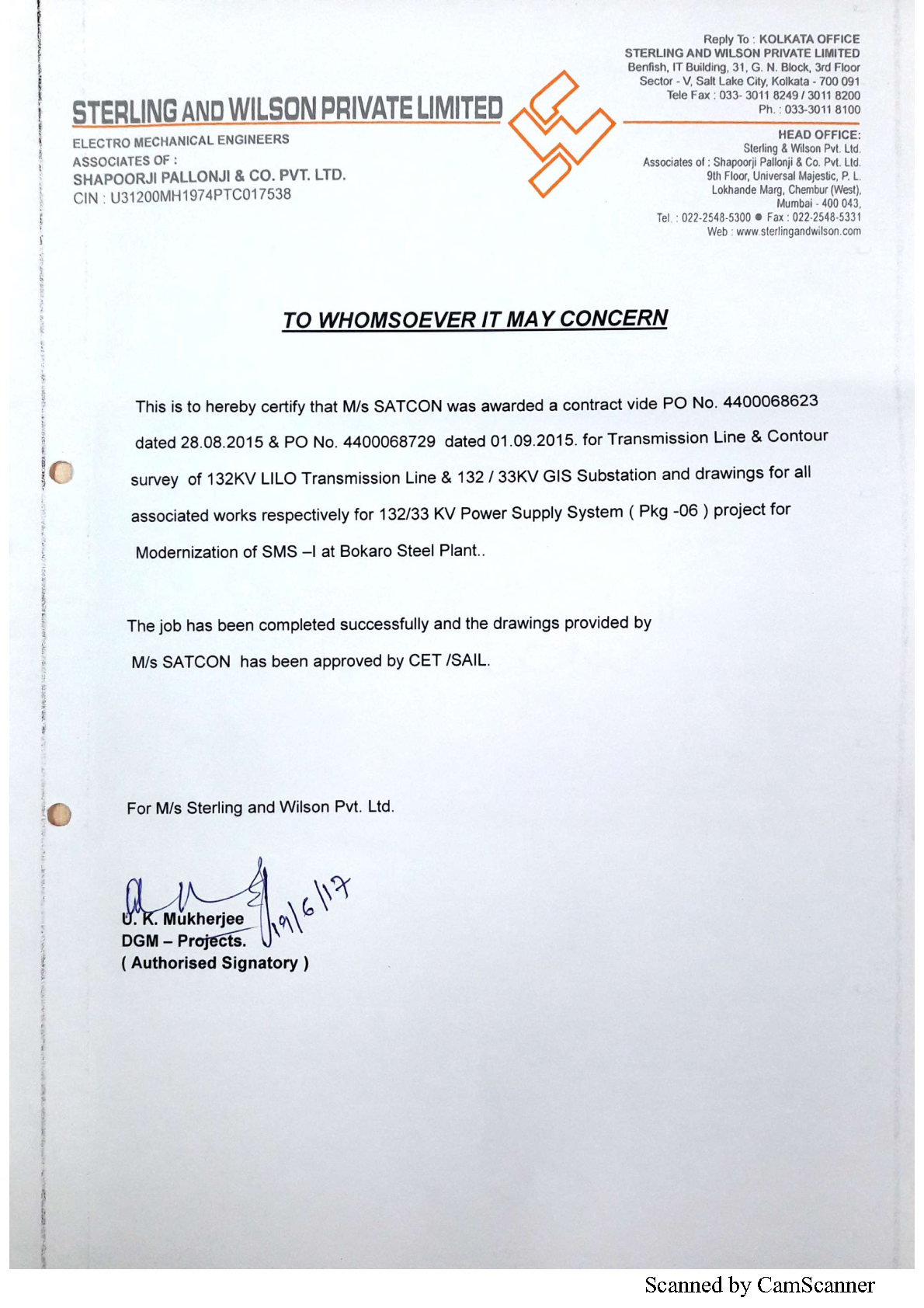 STERLING AND WILSON PRIVATE LIMITED
ELECTRO MECHANICAL ENGINEERS
ASSOCIATES OF :
SHAPOORJI PALLONJI & CO. PVT. LTD.
CIN : U31200MH1974PTC017538

Reply To : KOLKATA OFFICE
STERLING AND WILSON PRIVATE LIMITED
Benfish, IT Building, 31, G. N. Block, 3rd Floor
Sector - V, Salt Lake City, Kolkata - 700 091
Tele Fax : 033- 3011 8249 / 3011 8200
Ph. : 033-3011 8100

HEAD OFFICE:
Sterling & Wilson Pvt. Ltd.
Associates of : Shapoorji Pallonji & Co. Pvt. Ltd.
9th Floor, Universal Majestic, P. L.
Lokhande Marg, Chembur (West),
Mumbai - 400 043,
Tel. : 022-2548-5300 ● Fax : 022-2548-5331
Web : www.sterlingandwilson.com

TO WHOMSOEVER IT MAY CONCERN

This is to hereby certify that M/s SATCON was awarded a contract vide PO No. 4400068623 dated 28.08.2015 & PO No. 4400068729 dated 01.09.2015. for Transmission Line & Contour survey of 132KV LILO Transmission Line & 132 / 33KV GIS Substation and drawings for all associated works respectively for 132/33 KV Power Supply System ( Pkg -06 ) project for Modernization of SMS –I at Bokaro Steel Plant..

The job has been completed successfully and the drawings provided by M/s SATCON has been approved by CET /SAIL.

For M/s Sterling and Wilson Pvt. Ltd.

19/6/17
U. K. Mukherjee
DGM – Projects.
( Authorised Signatory )

Scanned by CamScanner